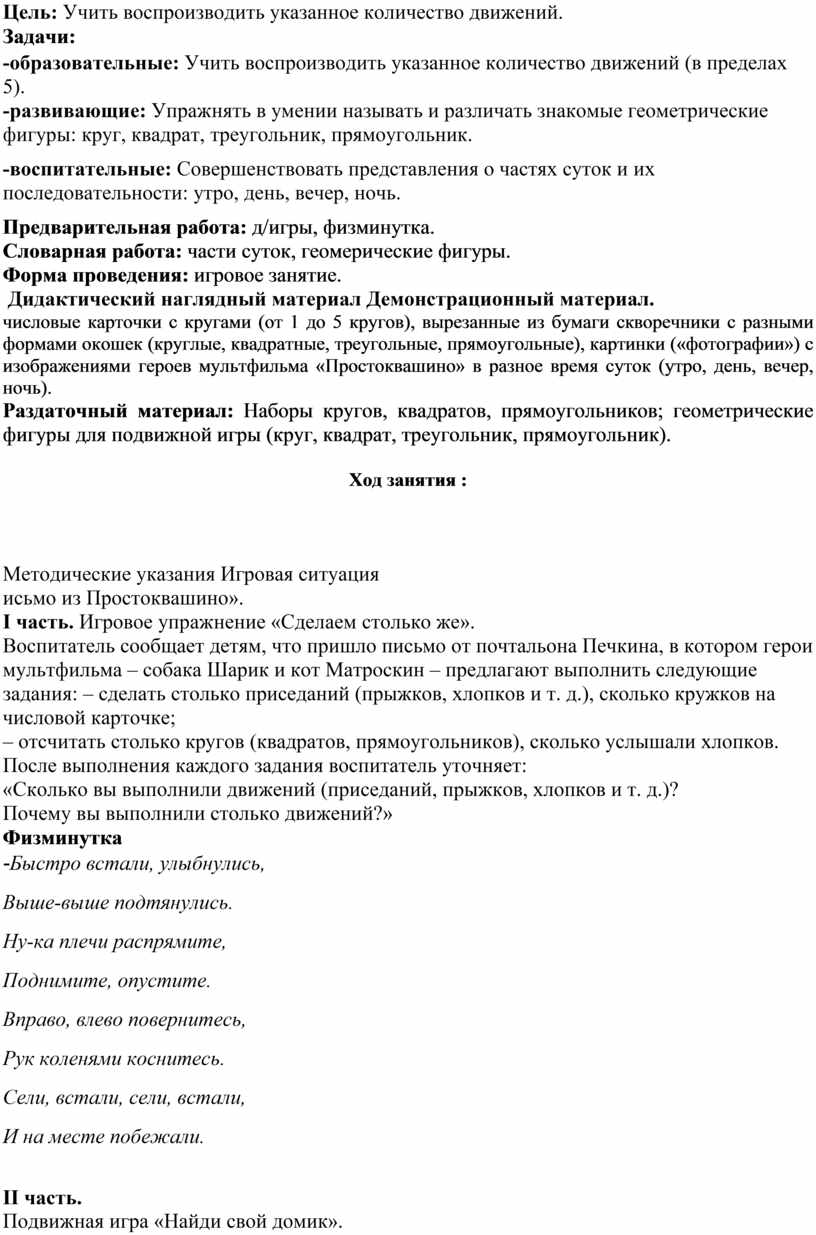 Цель: Учить воспроизводить указанное количество движений.
Задачи:
-образовательные: Учить воспроизводить указанное количество движений (в пределах 5).
-развивающие: Упражнять в умении называть и различать знакомые геометрические фигуры: круг, квадрат, треугольник, прямоугольник.

-воспитательные: Совершенствовать представления о частях суток и их последовательности: утро, день, вечер, ночь.

Предварительная работа: д/игры, физминутка.
Словарная работа: части суток, геомерические фигуры.
Форма проведения: игровое занятие.
Дидактический наглядный материал Демонстрационный материал.
числовые карточки с кругами (от 1 до 5 кругов), вырезанные из бумаги скворечники с разными формами окошек (круглые, квадратные, треугольные, прямоугольные), картинки («фотографии») с изображениями героев мультфильма «Простоквашино» в разное время суток (утро, день, вечер, ночь).
Раздаточный материал: Наборы кругов, квадратов, прямоугольников; геометрические фигуры для подвижной игры (круг, квадрат, треугольник, прямоугольник).

Ход занятия :

Методические указания Игровая ситуация
исьмо из Простоквашино».
I часть. Игровое упражнение «Сделаем столько же».
Воспитатель сообщает детям, что пришло письмо от почтальона Печкина, в котором герои мультфильма – собака Шарик и кот Матроскин – предлагают выполнить следующие задания: – сделать столько приседаний (прыжков, хлопков и т. д.), сколько кружков на числовой карточке;
– отсчитать столько кругов (квадратов, прямоугольников), сколько услышали хлопков.
После выполнения каждого задания воспитатель уточняет:
«Сколько вы выполнили движений (приседаний, прыжков, хлопков и т. д.)?
Почему вы выполнили столько движений?»
Физминутка
-Быстро встали, улыбнулись,

Выше-выше подтянулись.

Ну-ка плечи распрямите,

Поднимите, опустите.

Вправо, влево повернитесь,

Рук коленями коснитесь.

Сели, встали, сели, встали,

И на месте побежали.

II часть.
Подвижная игра «Найди свой домик».